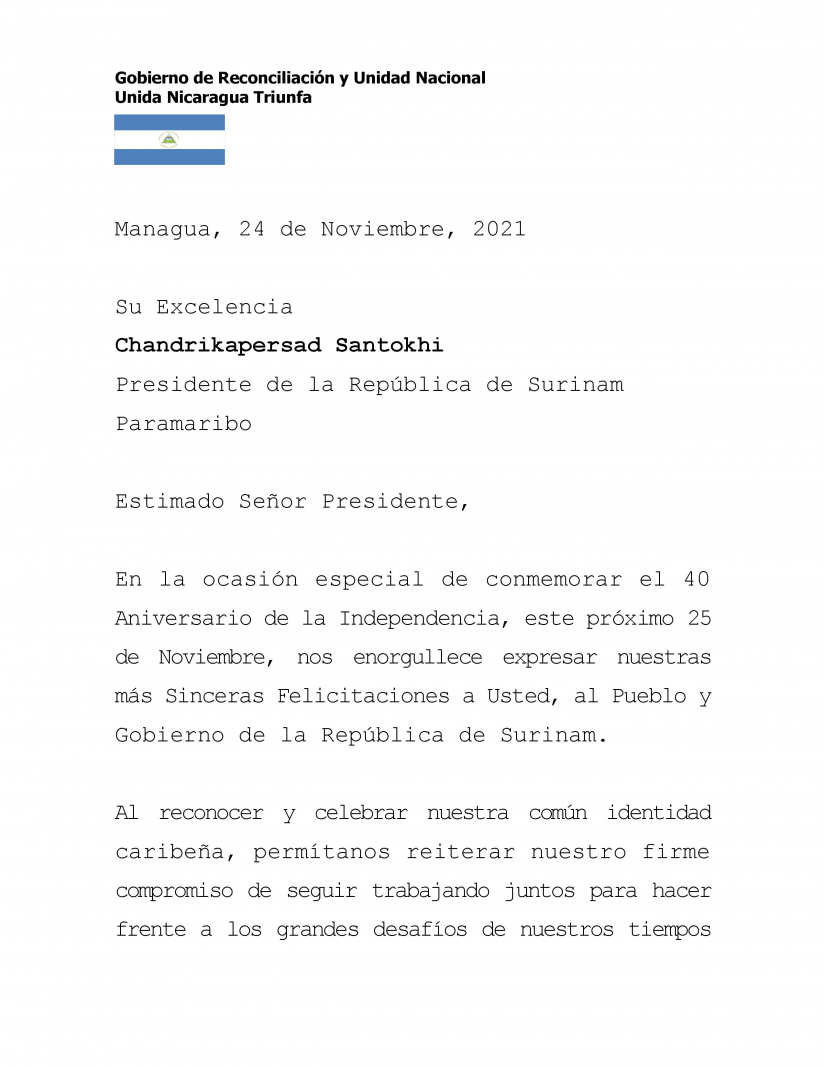 Gobierno de Reconciliación y Unidad Nacional
Unida Nicaragua Triunfa

Managua, 24 de Noviembre, 2021

Su Excelencia
Chandrikapersad Santokhi
Presidente de la República de Surinam
Paramaribo

Estimado Señor Presidente,

En la ocasión especial de conmemorar el 40 Aniversario de la Independencia, este próximo 25 de Noviembre, nos enorgullece expresar nuestras más Sinceras Felicitaciones a Usted, al Pueblo y Gobierno de la República de Surinam.

Al reconocer y celebrar nuestra común identidad caribeña, permítanos reiterar nuestro firme compromiso de seguir trabajando juntos para hacer frente a los grandes desafíos de nuestros tiempos